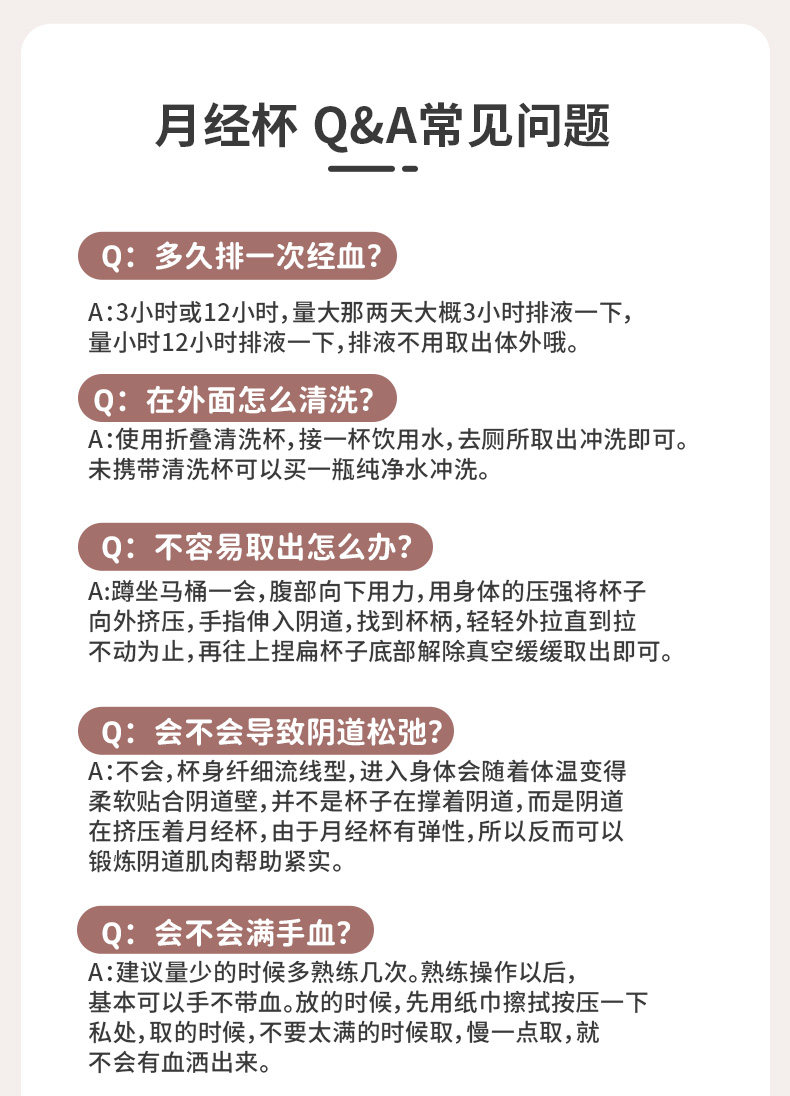 月经杯 Q&A常见问题

Q：多久排一次经血？

A:3小时或12小时，量大那两天大概3小时排液一下，量小时12小时排液一下，排液不用取出体外哦。

Q：在外面怎么清洗？

A:使用折叠清洗杯，接一杯饮用水，去厕所取出冲洗即可。未携带清洗杯可以买一瓶纯净水冲洗。

Q：不容易取出怎么办？

A:蹲坐马桶一会，腹部向下用力，用身体的压强将杯子向外挤压，手指伸入阴道，找到杯柄，轻轻外拉直到拉不动为止，再往上捏扁杯子底部解除真空缓缓取出即可。

Q：会不会导致阴道松弛？

A:不会，杯身纤细流线型，进入身体会随着体温变得柔软贴合阴道壁，并不是杯子在撑着阴道，而是阴道在挤压着月经杯，由于月经杯有弹性，所以反而可以锻炼阴道肌肉帮助紧实。

Q：会不会满手血？

A:建议量少的时候多熟练几次。熟练操作以后，基本可以手不带血。放的时候，先用纸巾擦拭按压一下私处，取的时候，不要太满的时候取，慢一点取，就不会有血洒出来。